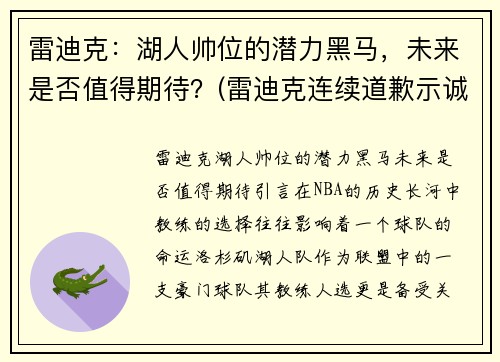 雷迪克：湖人帅位的潜力黑马，未来是否值得期待？(雷迪克连续道歉示诚

雷迪克湖人帅位的潜力黑马未来是否值得期待引言在NBA的历史长河中教练的选择往往影响着一个球队的命运洛杉矶湖人队作为联盟中的一支豪门球队其教练人选更是备受关